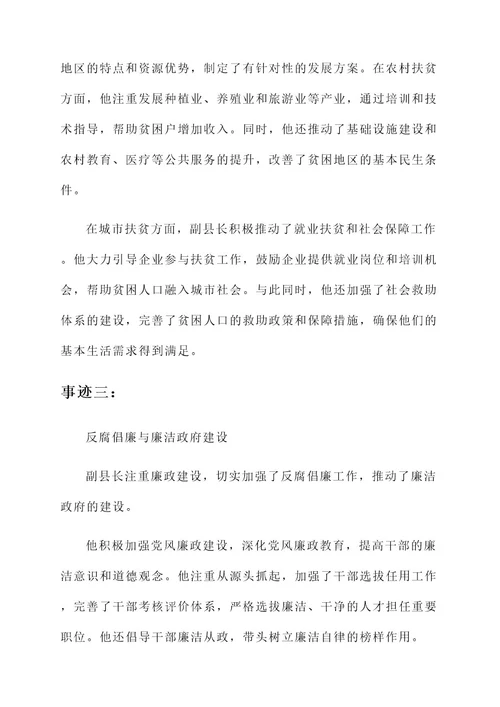 地区的特点和资源优势，制定了有针对性的发展方案。在农村扶贫方面，他注重发展种植业、养殖业和旅游业等产业，通过培训和技术指导，帮助贫困户增加收入。同时，他还推动了基础设施建设和农村教育、医疗等公共服务的提升，改善了贫困地区的基本民生条件。

在城市扶贫方面，副县长积极推动了就业扶贫和社会保障工作。他大力引导企业参与扶贫工作，鼓励企业提供就业岗位和培训机会，帮助贫困人口融入城市社会。与此同时，他还加强了社会救助体系的建设，完善了贫困人口的救助政策和保障措施，确保他们的基本生活需求得到满足。

事迹三：

反腐倡廉与廉洁政府建设

副县长注重廉政建设，切实加强了反腐倡廉工作，推动了廉洁政府的建设。

他积极加强党风廉政建设，深化党风廉政教育，提高干部的廉洁意识和道德观念。他注重从源头抓起，加强了干部选拔任用工作，完善了干部考核评价体系，严格选拔廉洁、干净的人才担任重要职位。他还倡导干部廉洁从政，带头树立廉洁自律的榜样作用。